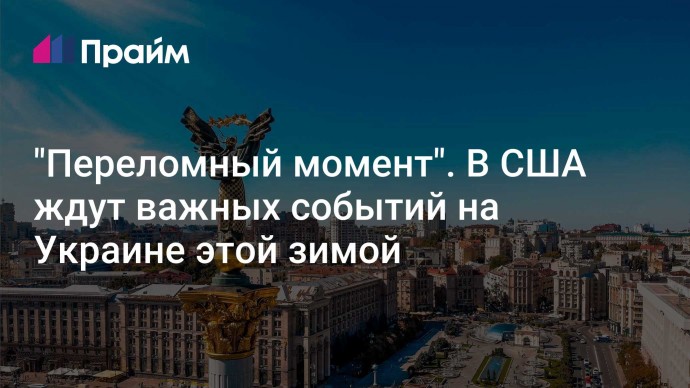 Прайм

"Переломный момент". В США ждут важных событий на Украине этой зимой